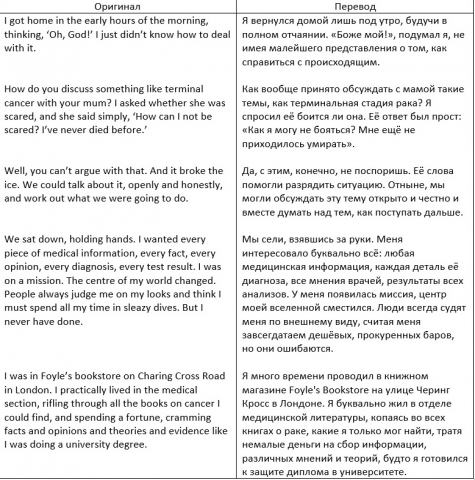 | Оригинал | Перевод |
|---|---|
| I got home in the early hours of the morning, thinking, 'Oh, God!' I just didn't know how to deal with it. | Я вернулся домой лишь под утро, будучи в полном отчаянии. «Боже мой!», подумал я, не имея малейшего представления о том, как справиться с происходящим. |
| How do you discuss something like terminal cancer with your mum? I asked whether she was scared, and she said simply, 'How can I not be scared? I've never died before.' | Как вообще принято обсуждать с мамой такие темы, как терминальная стадия рака? Я спросил её боится ли она. Её ответ был прост: «Как я могу не бояться? Мне ещё не приходилось умирать». |
| Well, you can't argue with that. And it broke the ice. We could talk about it, openly and honestly, and work out what we were going to do. | Да, с этим, конечно, не поспоришь. Её слова помогли разрядить ситуацию. Отныне, мы могли обсуждать эту тему открыто и честно и вместе думать над тем, как поступать дальше. |
| We sat down, holding hands. I wanted every piece of medical information, every fact, every opinion, every diagnosis, every test result. I was on a mission. The centre of my world changed. People always judge me on my looks and think I must spend all my time in sleazy dives. But I never have done. | Мы сели, взявшись за руки. Меня интересовало буквально всё: любая медицинская информация, каждая деталь её диагноза, все мнения врачей, результаты всех анализов. У меня появилась миссия, центр моей вселенной сместился. Люди всегда судят меня по внешнему виду, считая меня завсегдатаем дешёвых, прокуренных баров, но они ошибаются. |
| I was in Foyle's bookstore on Charing Cross Road in London. I practically lived in the medical section, rifling through all the books on cancer I could find, and spending a fortune, cramming facts and opinions and theories and evidence like I was doing a university degree. | Я много времени проводил в книжном магазине Foyle's Bookstore на улице Черинг Кросс в Лондоне. Я буквально жил в отделе медицинской литературы, копаясь во всех книгах о раке, какие я только мог найти, тратя немалые деньги на сбор информации, различных мнений и теорий, будто я готовился к защите диплома в университете. |